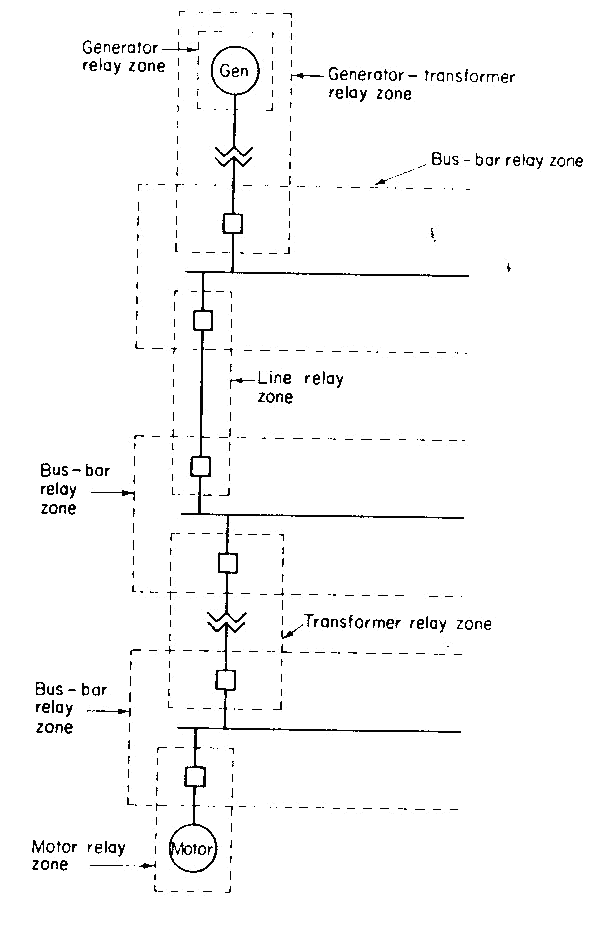 Generator relay zone

Gen

Generator – transformer relay zone

Bus – bar relay zone

Line relay zone

Bus – bar relay zone

Transformer relay zone

Bus – bar relay zone

Motor relay zone

Motor